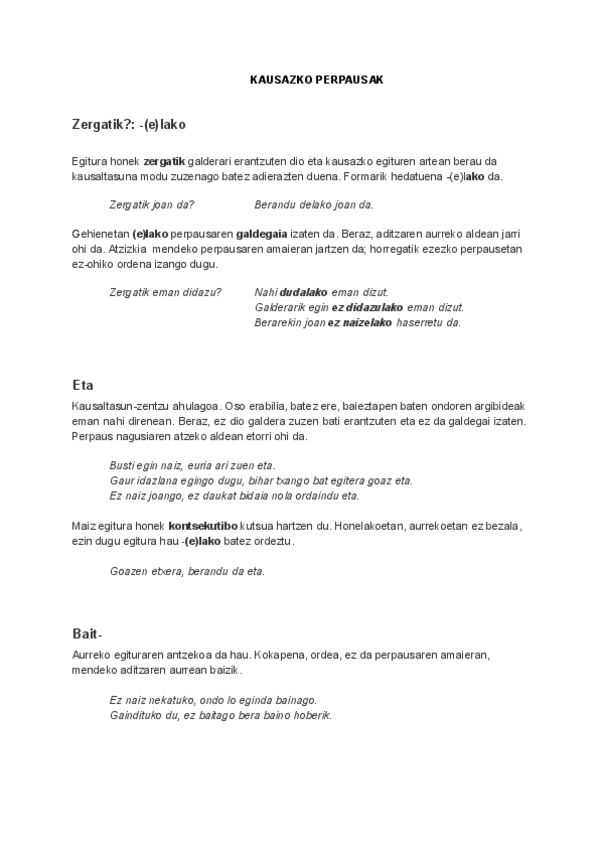 KAUSAZKO PERPAUSAK

Zergatik?: -(e)lako

Egitura honek zergatik galderari erantzuten dio eta kausazko egituren artean berau da kausaltasuna modu zuzenago batez adierazten duena. Formarik hedatuena -(e)lako da.

Zergatik joan da? Berandu delako joan da.

Gehienetan (e)lako perpausaren galdegaia izaten da. Beraz, aditzaren aurreko aldean jarri ohi da. Atzizkia mendeko perpausaren amaieran jartzen da; horregatik ezezko perpausetan ez-ohiko ordena izango dugu.

Zergatik eman didazu? Nahi dudalako eman dizut.
Galderarik egin ez didazulako eman dizut.
Berarekin joan ez naizelako haserretu da.

Eta

Kausaltasun-zentzu ahulagoa. Oso erabilia, batez ere, baieztapen baten ondoren argibideak eman nahi direnean. Beraz, ez dio galdera zuzen bati erantzuten eta ez da galdegai izaten. Perpaus nagusiaren atzeko aldean etorri ohi da.

Busti egin naiz, euria ari zuen eta.
Gaur idazlana egingo dugu, bihar txango bat egitera goaz eta.
Ez naiz joango, ez daukat bidaia nola ordaindu eta.

Maiz egitura honek kontsekutibo kutsua hartzen du. Honelakoetan, aurrekoetan ez bezala, ezin dugu egitura hau -(e)lako batez ordeztu.

Goazen etxera, berandu da eta.

Bait-

Aurreko egituraren antzekoa da hau. Kokapena, ordea, ez da perpausaren amaieran, mendeko aditzaren aurrean baizik.

Ez naiz nekatuko, ondo lo eginda bainago.
Gaindituko du, ez baitago bera baino hoberik.